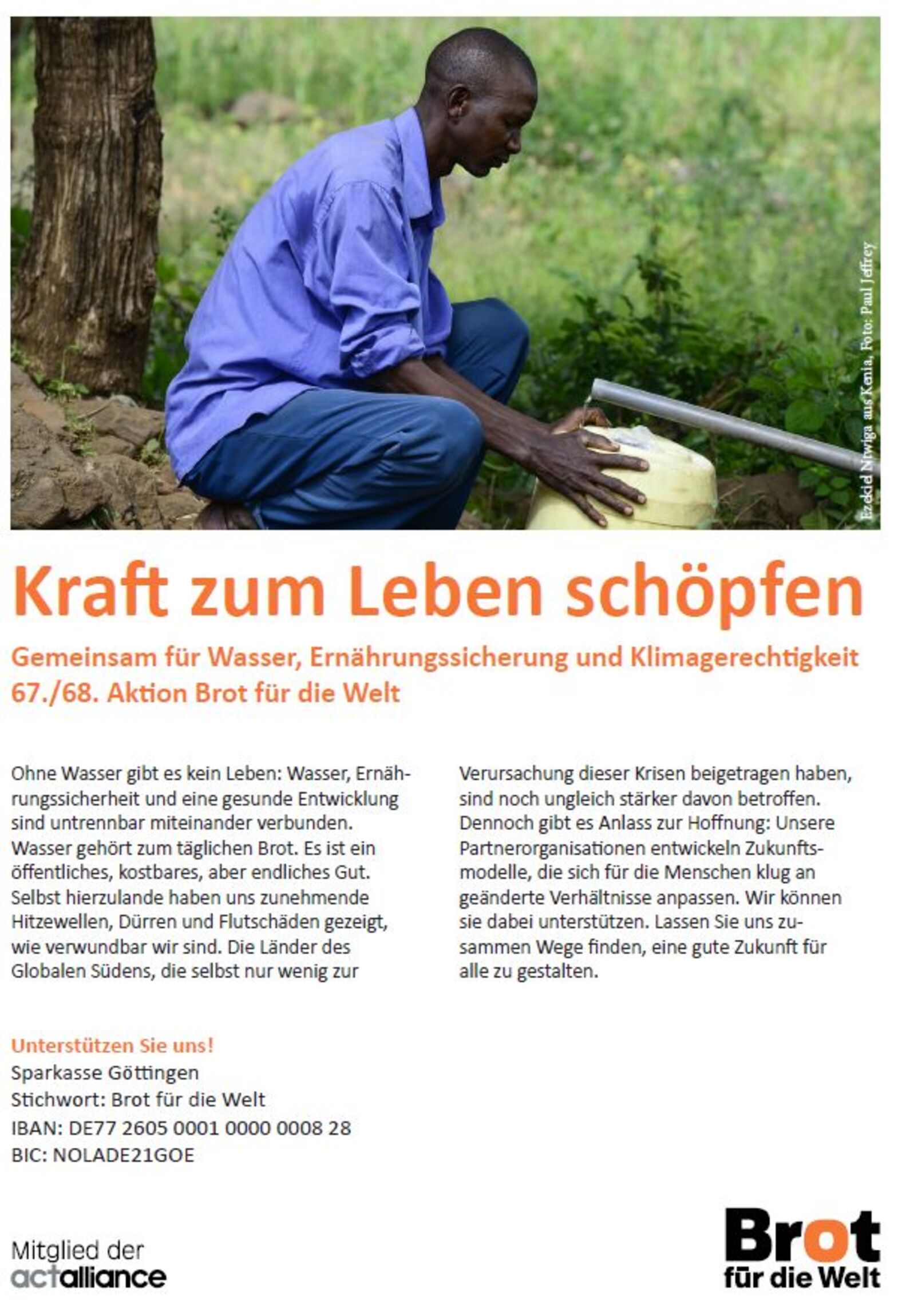 Ezekiel Ntwiga aus Kenia, Foto: Paul Jeffrey

Kraft zum Leben schöpfen

Gemeinsam für Wasser, Ernährungssicherung und Klimagerechtigkeit
67./68. Aktion Brot für die Welt

Ohne Wasser gibt es kein Leben: Wasser, Ernährungssicherheit und eine gesunde Entwicklung sind untrennbar miteinander verbunden. Wasser gehört zum täglichen Brot. Es ist ein öffentliches, kostbares, aber endliches Gut. Selbst hierzulande haben uns zunehmende Hitzewellen, Dürren und Flutschäden gezeigt, wie verwundbar wir sind. Die Länder des Globalen Südens, die selbst nur wenig zur Verursachung dieser Krisen beigetragen haben, sind noch ungleich stärker davon betroffen. Dennoch gibt es Anlass zur Hoffnung: Unsere Partnerorganisationen entwickeln Zukunftsmodelle, die sich für die Menschen klug an geänderte Verhältnisse anpassen. Wir können sie dabei unterstützen. Lassen Sie uns zusammen Wege finden, eine gute Zukunft für alle zu gestalten.

Unterstützen Sie uns!
Sparkasse Göttingen
Stichwort: Brot für die Welt
IBAN: DE77 2605 0001 0000 0008 28
BIC: NOLADE21GOE

Mitglied der
actalliance

Brot
für die Welt